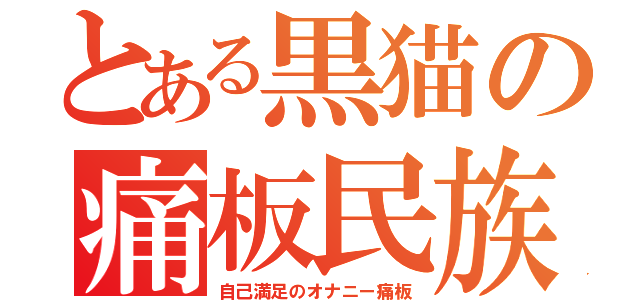 とある黒猫の
痛板民族
自己満足のオナニー痛板